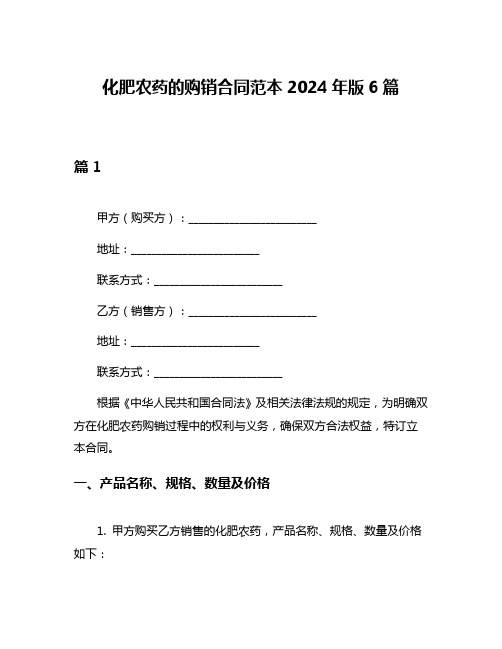 化肥农药的购销合同范本 2024 年版 6 篇

篇 1

甲方（购买方）：________________________

地址：________________________

联系方式：________________________

乙方（销售方）：________________________

地址：________________________

联系方式：________________________

根据《中华人民共和国合同法》及相关法律法规的规定，为明确双方在化肥农药购销过程中的权利与义务，确保双方合法权益，特订立本合同。

一、产品名称、规格、数量及价格

1. 甲方购买乙方销售的化肥农药，产品名称、规格、数量及价格如下：